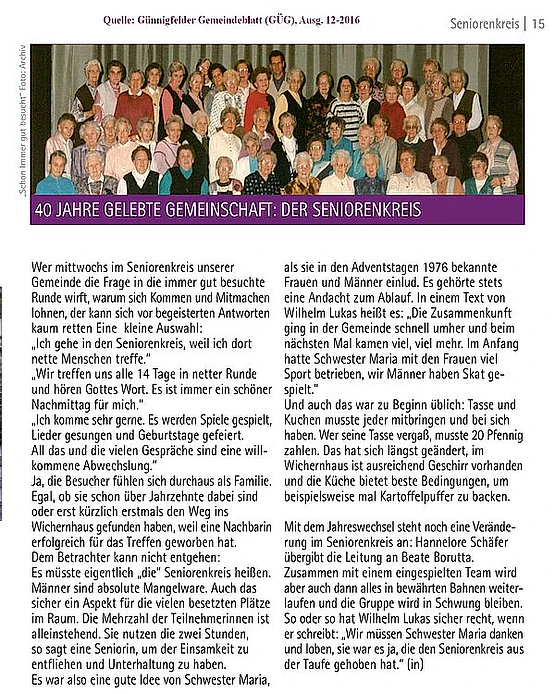 Quelle: Günnigfelder Gemeindeblatt (GÜG), Ausg. 12-2016

Seniorenkreis | 15

„Schon immer gut besucht" Foto: Archiv

40 JAHRE GELEBTE GEMEINSCHAFT: DER SENIORENKREIS

Wer mittwochs im Seniorenkreis unserer Gemeinde die Frage in die immer gut besuchte Runde wirft, warum sich Kommen und Mitmachen lohnen, der kann sich vor begeisterten Antworten kaum retten Eine kleine Auswahl:
„Ich gehe in den Seniorenkreis, weil ich dort nette Menschen treffe."
„Wir treffen uns alle 14 Tage in netter Runde und hören Gottes Wort. Es ist immer ein schöner Nachmittag für mich."
„Ich komme sehr gerne. Es werden Spiele gespielt, Lieder gesungen und Geburtstage gefeiert. All das und die vielen Gespräche sind eine willkommene Abwechslung."
Ja, die Besucher fühlen sich durchaus als Familie. Egal, ob sie schon über Jahrzehnte dabei sind oder erst kürzlich erstmals den Weg ins Wichernhaus gefunden haben, weil eine Nachbarin erfolgreich für das Treffen geworben hat.
Dem Betrachter kann nicht entgehen:
Es müsste eigentlich „die" Seniorenkreis heißen. Männer sind absolute Mangelware. Auch das sicher ein Aspekt für die vielen besetzten Plätze im Raum. Die Mehrzahl der Teilnehmerinnen ist alleinstehend. Sie nutzen die zwei Stunden, so sagt eine Seniorin, um der Einsamkeit zu entfliehen und Unterhaltung zu haben.
Es war also eine gute Idee von Schwester Maria, als sie in den Adventstagen 1976 bekannte Frauen und Männer einlud. Es gehörte stets eine Andacht zum Ablauf. In einem Text von Wilhelm Lukas heißt es: „Die Zusammenkunft ging in der Gemeinde schnell umher und beim nächsten Mal kamen viel, viel mehr. Im Anfang hatte Schwester Maria mit den Frauen viel Sport betrieben, wir Männer haben Skat gespielt."
Und auch das war zu Beginn üblich: Tasse und Kuchen musste jeder mitbringen und bei sich haben. Wer seine Tasse vergaß, musste 20 Pfennig zahlen. Das hat sich längst geändert, im Wichernhaus ist ausreichend Geschirr vorhanden und die Küche bietet beste Bedingungen, um beispielsweise mal Kartoffelpuffer zu backen.

Mit dem Jahreswechsel steht noch eine Veränderung im Seniorenkreis an: Hannelore Schäfer übergibt die Leitung an Beate Borutta.
Zusammen mit einem eingespielten Team wird aber auch dann alles in bewährten Bahnen weiterlaufen und die Gruppe wird in Schwung bleiben. So oder so hat Wilhelm Lukas sicher recht, wenn er schreibt: „Wir müssen Schwester Maria danken und loben, sie war es ja, die den Seniorenkreis aus der Taufe gehoben hat." (in)